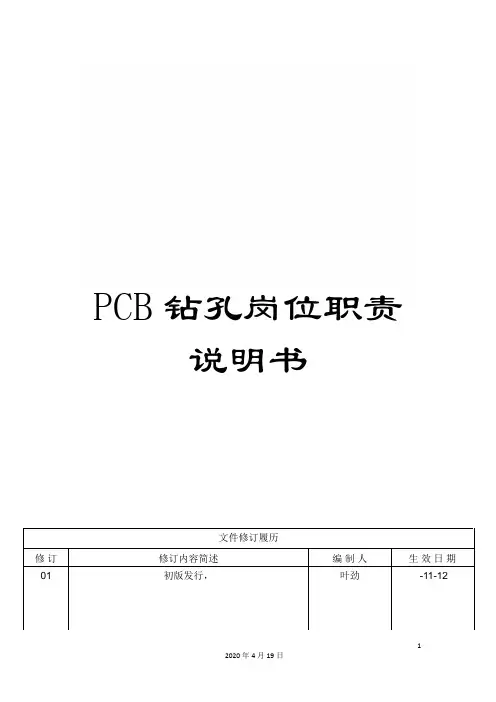 PCB钻孔岗位职责

说明书

| 文件修订履历 | | | |
|---|---|---|---|
| 修订 | 修订内容简述 | 编制人 | 生效日期 |
| 01 | 初版发行， | 叶劲 | -11-12 |

1

2020年4月19日